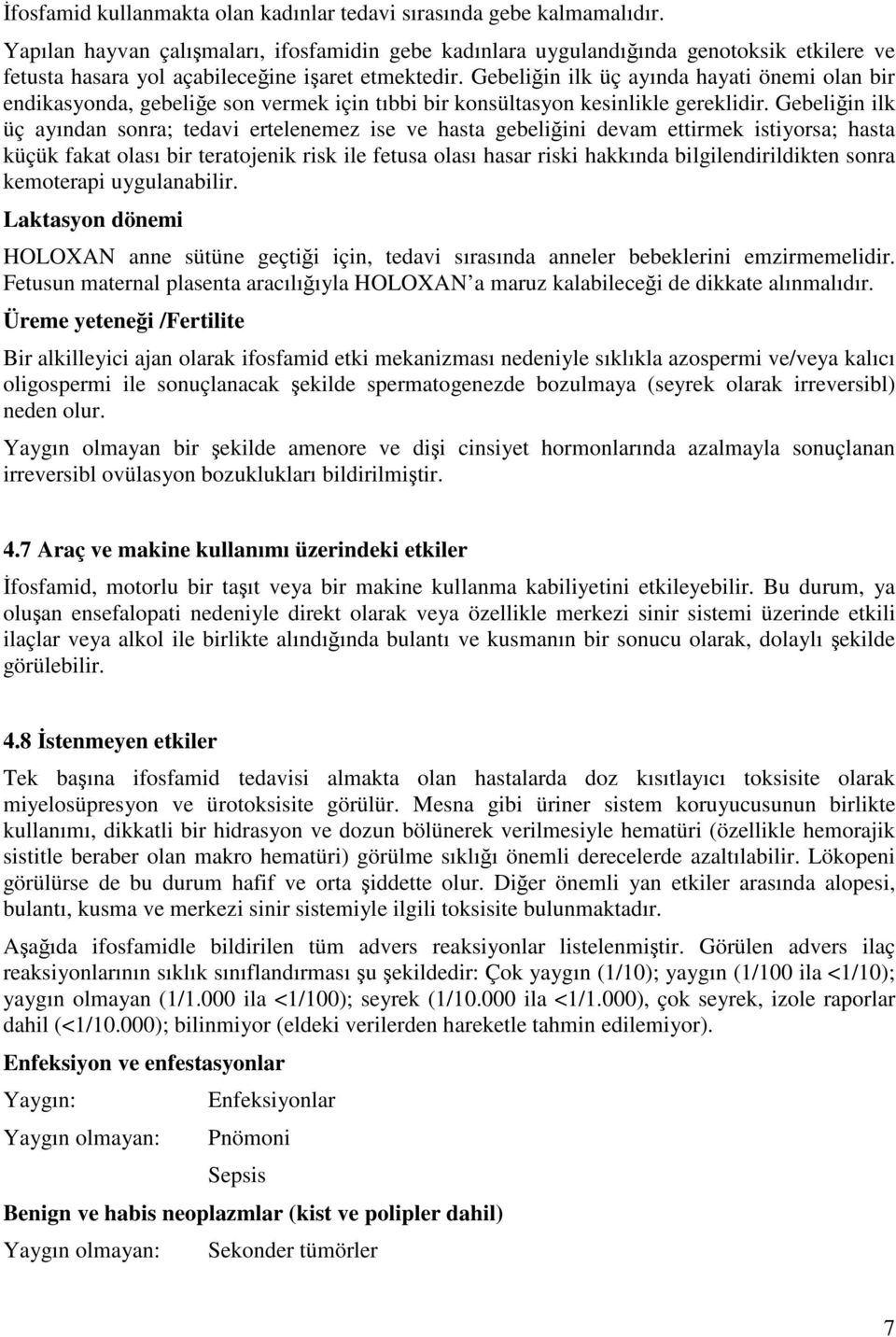 İfosfamid kullanmakta olan kadınlar tedavi sırasında gebe kalmamalıdır.

Yapılan hayvan çalışmaları, ifosfamidin gebe kadınlara uygulandığında genotoksik etkilere ve fetusta hasara yol açabileceğine işaret etmektedir. Gebeliğin ilk üç ayında hayati önemi olan bir endikasyonda, gebeliğe son vermek için tıbbi bir konsültasyon kesinlikle gereklidir. Gebeliğin ilk üç ayından sonra; tedavi ertelenemez ise ve hasta gebeliğini devam ettirmek istiyorsa; hasta küçük fakat olası bir teratojenik risk ile fetusa olası hasar riski hakkında bilgilendirildikten sonra kemoterapi uygulanabilir.

Laktasyon dönemi

HOLOXAN anne sütüne geçtiği için, tedavi sırasında anneler bebeklerini emzirmemelidir. Fetusun maternal plasenta aracılığıyla HOLOXAN'a maruz kalabileceği de dikkate alınmalıdır.

Üreme yeteneği /Fertilite

Bir alkilleyici ajan olarak ifosfamid etki mekanizması nedeniyle sıklıkla azospermi ve/veya kalıcı oligospermi ile sonuçlanacak şekilde spermatogenezde bozulmaya (seyrek olarak irreversibl) neden olur.

Yaygın olmayan bir şekilde amenore ve dişi cinsiyet hormonlarında azalmayla sonuçlanan irreversibl ovülasyon bozuklukları bildirilmiştir.

4.7 Araç ve makine kullanımı üzerindeki etkiler

İfosfamid, motorlu bir taşıt veya bir makine kullanma kabiliyetini etkileyebilir. Bu durum, ya oluşan ensefalopati nedeniyle direkt olarak veya özellikle merkezi sinir sistemi üzerinde etkili ilaçlar veya alkol ile birlikte alındığında bulantı ve kusmanın bir sonucu olarak, dolaylı şekilde görülebilir.

4.8 İstenmeyen etkiler

Tek başına ifosfamid tedavisi almakta olan hastalarda doz kısıtlayıcı toksisite olarak miyelosüpresyon ve ürotoksisite görülür. Mesna gibi üriner sistem koruyucusunun birlikte kullanımı, dikkatli bir hidrasyon ve dozun bölünerek verilmesiyle hematüri (özellikle hemorajik sistitle beraber olan makro hematüri) görülme sıklığı önemli derecelerde azaltılabilir. Lökopeni görülürse de bu durum hafif ve orta şiddette olur. Diğer önemli yan etkiler arasında alopesi, bulantı, kusma ve merkezi sinir sistemiyle ilgili toksisite bulunmaktadır.

Aşağıda ifosfamidle bildirilen tüm advers reaksiyonlar listelenmiştir. Görülen advers ilaç reaksiyonlarının sıklık sınıflandırması şu şekildedir: Çok yaygın (1/10); yaygın (1/100 ila <1/10); yaygın olmayan (1/1.000 ila <1/100); seyrek (1/10.000 ila <1/1.000), çok seyrek, izole raporlar dahil (<1/10.000); bilinmiyor (eldeki verilerden hareketle tahmin edilemiyor).

Enfeksiyon ve enfestasyonlar

Yaygın: Enfeksiyonlar

Yaygın olmayan: Pnömoni

Sepsis

Benign ve habis neoplazmlar (kist ve polipler dahil)

Yaygın olmayan: Sekonder tümörler

7